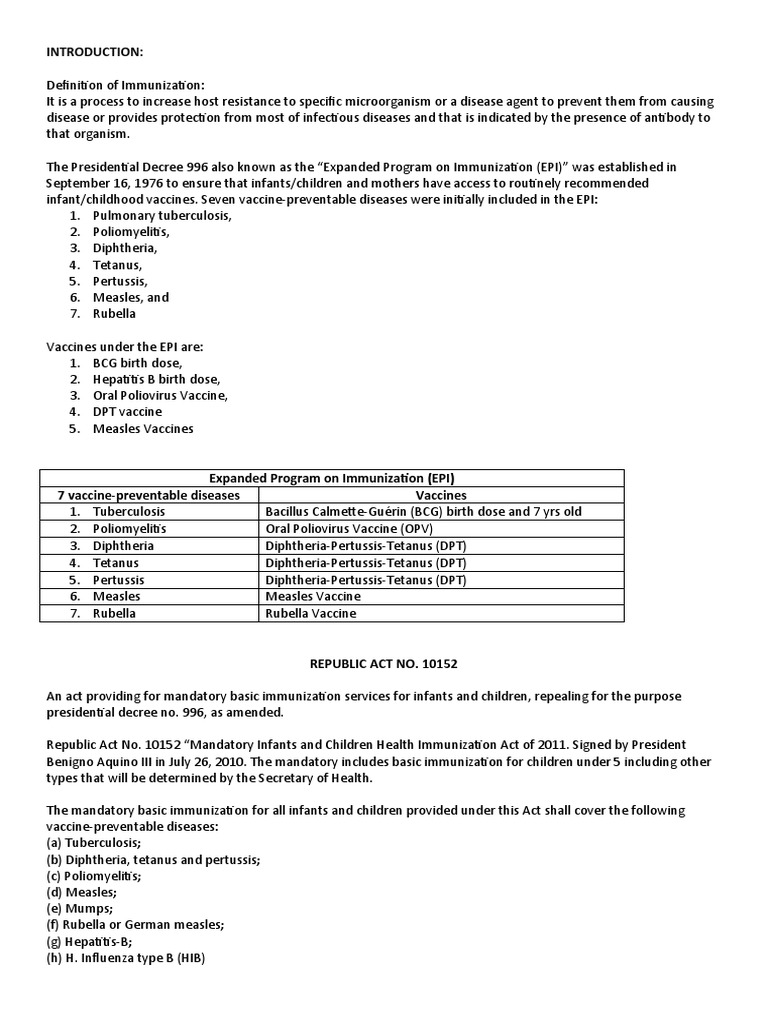 INTRODUCTION:

Definition of Immunization:
It is a process to increase host resistance to specific microorganism or a disease agent to prevent them from causing disease or provides protection from most of infectious diseases and that is indicated by the presence of antibody to that organism.

The Presidential Decree 996 also known as the "Expanded Program on Immunization (EPI)" was established in September 16, 1976 to ensure that infants/children and mothers have access to routinely recommended infant/childhood vaccines. Seven vaccine-preventable diseases were initially included in the EPI:
1. Pulmonary tuberculosis,
2. Poliomyelitis,
3. Diphtheria,
4. Tetanus,
5. Pertussis,
6. Measles, and
7. Rubella

Vaccines under the EPI are:
1. BCG birth dose,
2. Hepatitis B birth dose,
3. Oral Poliovirus Vaccine,
4. DPT vaccine
5. Measles Vaccines

| Expanded Program on Immunization (EPI) | |
|---|---|
| 7 vaccine-preventable diseases | Vaccines |
| 1. Tuberculosis | Bacillus Calmette-Guérin (BCG) birth dose and 7 yrs old |
| 2. Poliomyelitis | Oral Poliovirus Vaccine (OPV) |
| 3. Diphtheria | Diphtheria-Pertussis-Tetanus (DPT) |
| 4. Tetanus | Diphtheria-Pertussis-Tetanus (DPT) |
| 5. Pertussis | Diphtheria-Pertussis-Tetanus (DPT) |
| 6. Measles | Measles Vaccine |
| 7. Rubella | Rubella Vaccine |

REPUBLIC ACT NO. 10152

An act providing for mandatory basic immunization services for infants and children, repealing for the purpose presidential decree no. 996, as amended.

Republic Act No. 10152 "Mandatory Infants and Children Health Immunization Act of 2011. Signed by President Benigno Aquino III in July 26, 2010. The mandatory includes basic immunization for children under 5 including other types that will be determined by the Secretary of Health.

The mandatory basic immunization for all infants and children provided under this Act shall cover the following vaccine-preventable diseases:
(a) Tuberculosis;
(b) Diphtheria, tetanus and pertussis;
(c) Poliomyelitis;
(d) Measles;
(e) Mumps;
(f) Rubella or German measles;
(g) Hepatitis-B;
(h) H. Influenza type B (HIB)